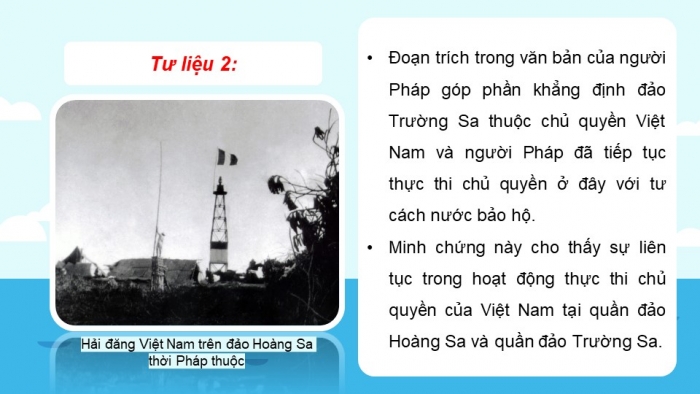 Tư liệu 2:

Hải đăng Việt Nam trên đảo Hoàng Sa thời Pháp thuộc

• Đoạn trích trong văn bản của người Pháp góp phần khẳng định đảo Trường Sa thuộc chủ quyền Việt Nam và người Pháp đã tiếp tục thực thi chủ quyền ở đây với tư cách nước bảo hộ.

• Minh chứng này cho thấy sự liên tục trong hoạt động thực thi chủ quyền của Việt Nam tại quần đảo Hoàng Sa và quần đảo Trường Sa.